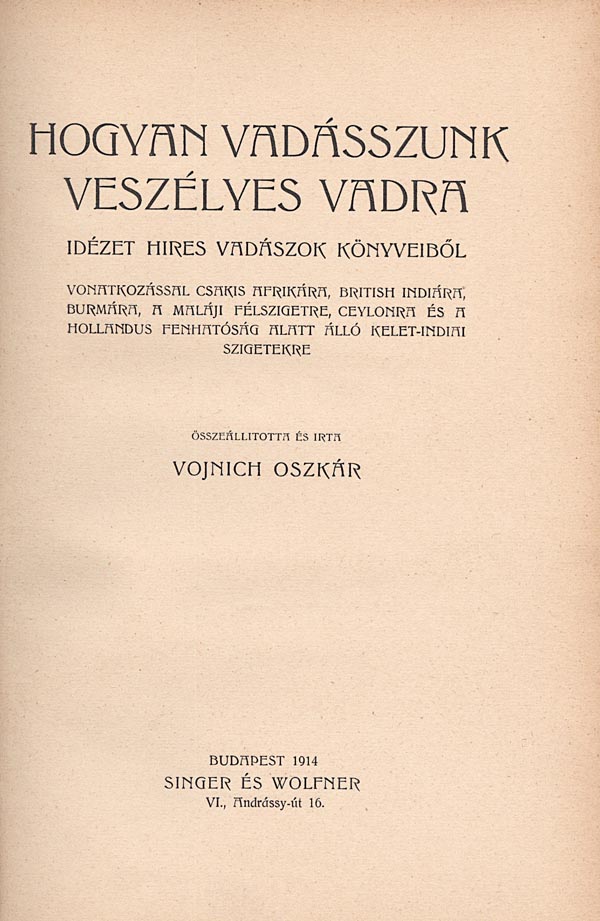 HOGYAN VADÁSSZUNK VESZÉLYES VADRA

IDÉZET HIRES VADÁSZOK KÖNYVEIBŐL

VONATKOZÁSSAL CSAKIS AFRIKÁRA, BRITISH INDIÁRA, BURMÁRA, A MALÁJI FÉLSZIGETRE, CEYLONRA ÉS A HOLLANDUS FENHATÓSÁG ALATT ÁLLÓ KELET-INDIAI SZIGETEKRE

ÖSSZEÁLLITOTTA ÉS IRTA

VOJNICH OSZKÁR

BUDAPEST 1914
SINGER ÉS WOLFNER
VI., Andrássy-út 16.